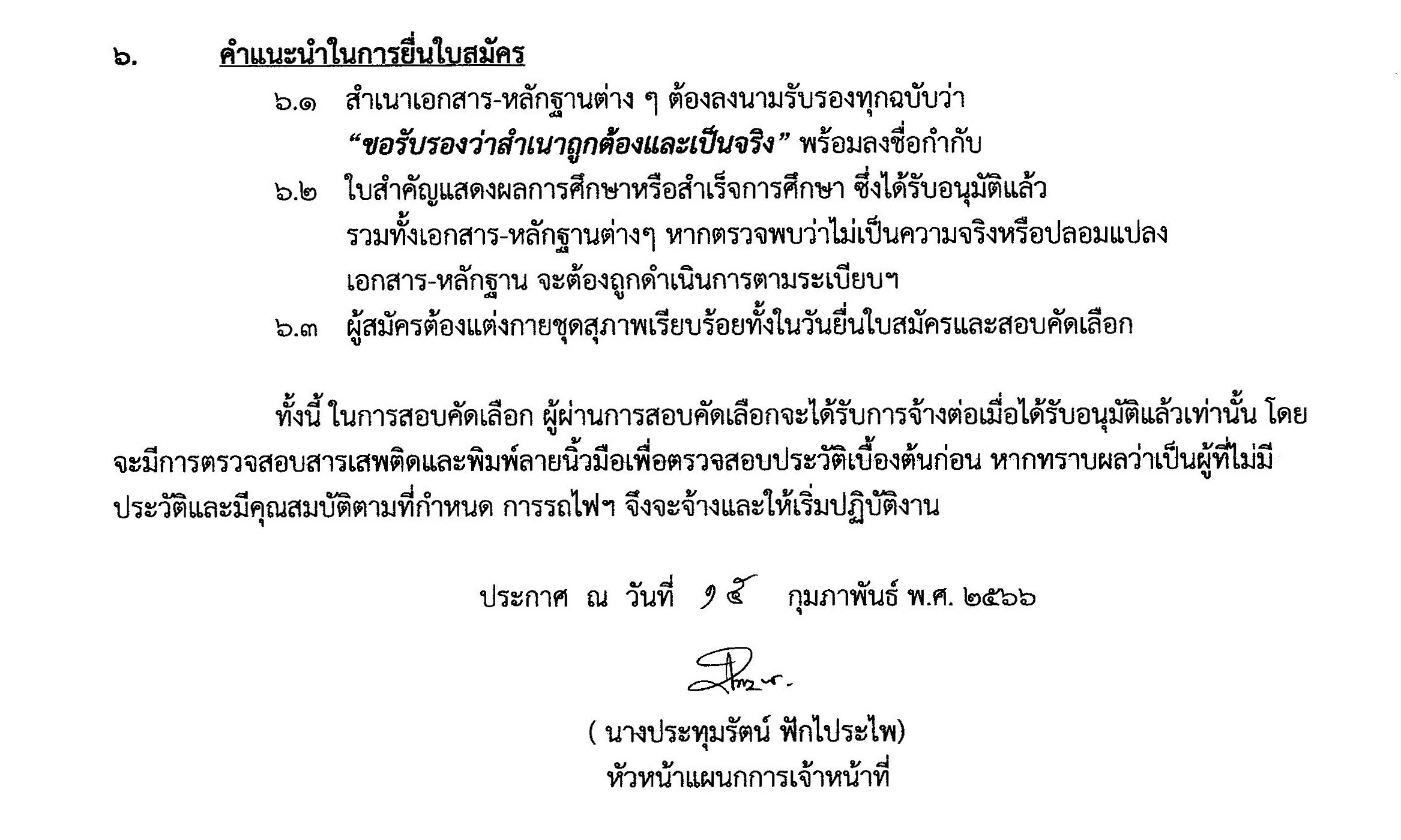 ๖. คำแนะนำในการยื่นใบสมัคร

๖.๑ สำเนาเอกสาร-หลักฐานต่าง ๆ ต้องลงนามรับรองทุกฉบับว่า "ขอรับรองว่าสำเนาถูกต้องและเป็นจริง" พร้อมลงชื่อกำกับ

๖.๒ ใบสำคัญแสดงผลการศึกษาหรือสำเร็จการศึกษา ซึ่งได้รับอนุมัติแล้ว รวมทั้งเอกสาร-หลักฐานต่างๆ หากตรวจพบว่าไม่เป็นความจริงหรือปลอมแปลงเอกสาร-หลักฐาน จะต้องถูกดำเนินการตามระเบียบฯ

๖.๓ ผู้สมัครต้องแต่งกายชุดสุภาพเรียบร้อยทั้งในวันยื่นใบสมัครและสอบคัดเลือก

ทั้งนี้ ในการสอบคัดเลือก ผู้ผ่านการสอบคัดเลือกจะได้รับการจ้างต่อเมื่อได้รับอนุมัติแล้วเท่านั้น โดยจะมีการตรวจสอบสารเสพติดและพิมพ์ลายนิ้วมือเพื่อตรวจสอบประวัติเบื้องต้นก่อน หากทราบผลว่าเป็นผู้ที่ไม่มีประวัติและมีคุณสมบัติตามที่กำหนด การรถไฟฯ จึงจะจ้างและให้เริ่มปฏิบัติงาน

ประกาศ ณ วันที่ ๑๕ กุมภาพันธ์ พ.ศ. ๒๕๖๖

( นางประทุมรัตน์ ฟักไประไพ)
หัวหน้าแผนกการเจ้าหน้าที่